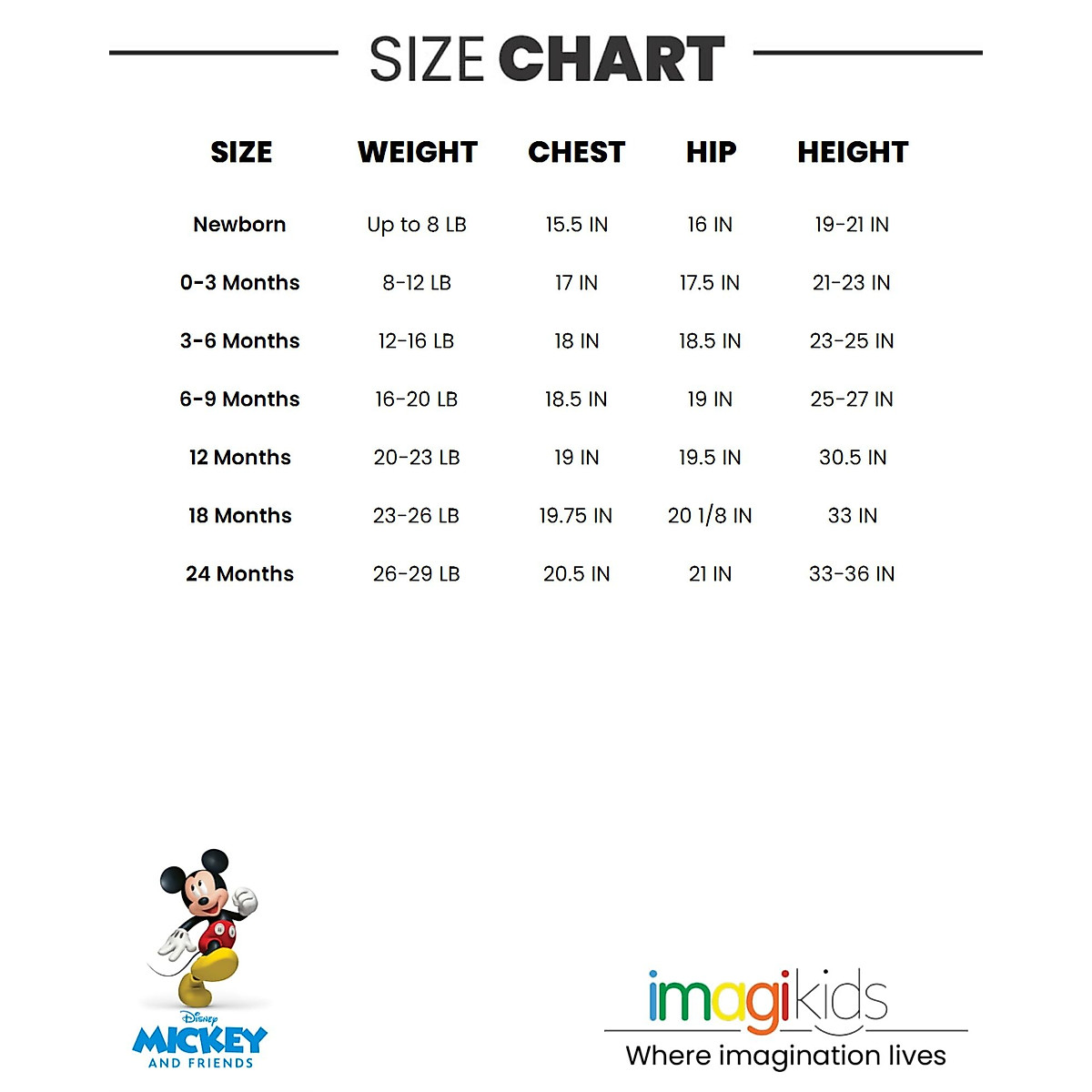 SIZE CHART

| SIZE | WEIGHT | CHEST | HIP | HEIGHT |
|---|---|---|---|---|
| Newborn | Up to 8 LB | 15.5 IN | 16 IN | 19-21 IN |
| 0-3 Months | 8-12 LB | 17 IN | 17.5 IN | 21-23 IN |
| 3-6 Months | 12-16 LB | 18 IN | 18.5 IN | 23-25 IN |
| 6-9 Months | 16-20 LB | 18.5 IN | 19 IN | 25-27 IN |
| 12 Months | 20-23 LB | 19 IN | 19.5 IN | 30.5 IN |
| 18 Months | 23-26 LB | 19.75 IN | 20 1/8 IN | 33 IN |
| 24 Months | 26-29 LB | 20.5 IN | 21 IN | 33-36 IN |

Disney
MICKEY
AND FRIENDS

imagikids
Where imagination lives